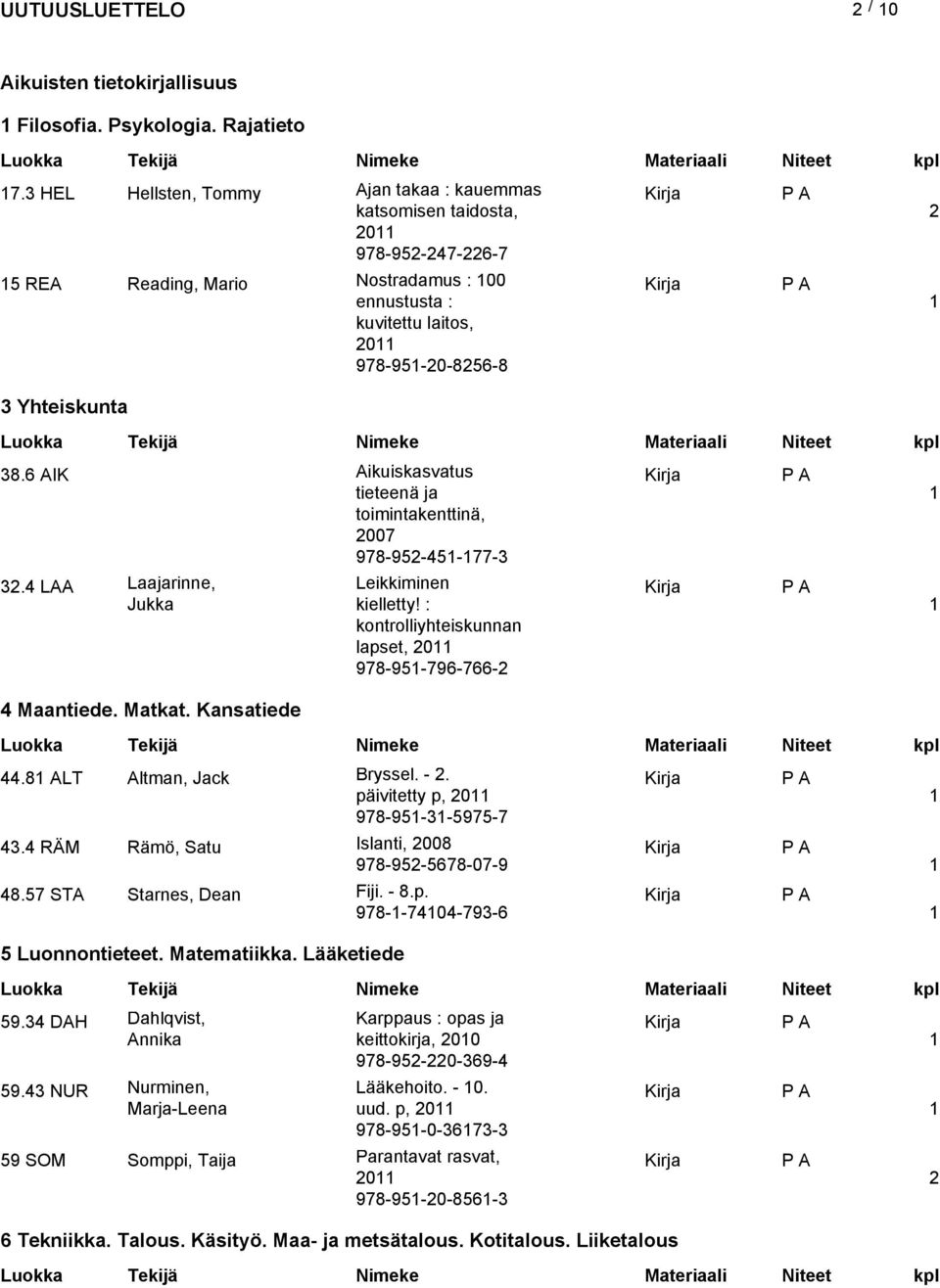 UUTUUSLUETTELO

2 / 10

Aikuisten tietokirjallisuus

1 Filosofia. Psykologia. Rajatieto

| Luokka | Tekijä | Nimeke | Materiaali | Niteet | kpl |
|---|---|---|---|---|---|
| 17.3 HEL | Hellsten, Tommy | Ajan takaa : kauemmas katsomisen taidosta, 2011 978-952-247-226-7 | Kirja | P A | 2 |
| 15 REA | Reading, Mario | Nostradamus : 100 ennustusta : kuvitettu laitos, 2011 978-951-20-8256-8 | Kirja | P A | 1 |

3 Yhteiskunta

| Luokka | Tekijä | Nimeke | Materiaali | Niteet | kpl |
|---|---|---|---|---|---|
| 38.6 AIK | | Aikuiskasvatus tieteenä ja toimintakenttinä, 2007 978-952-451-177-3 | Kirja | P A | 1 |
| 32.4 LAA | Laajarinne, Jukka | Leikkiminen kielletty! : kontrolliyhteiskunnan lapset, 2011 978-951-796-766-2 | Kirja | P A | 1 |

4 Maantiede. Matkat. Kansatiede

| Luokka | Tekijä | Nimeke | Materiaali | Niteet | kpl |
|---|---|---|---|---|---|
| 44.81 ALT | Altman, Jack | Bryssel. - 2. päivitetty p, 2011 978-951-31-5975-7 | Kirja | P A | 1 |
| 43.4 RÄM | Rämö, Satu | Islanti, 2008 978-952-5678-07-9 | Kirja | P A | 1 |
| 48.57 STA | Starnes, Dean | Fiji. - 8.p. 978-1-74104-793-6 | Kirja | P A | 1 |

5 Luonnontieteet. Matematiikka. Lääketiede

| Luokka | Tekijä | Nimeke | Materiaali | Niteet | kpl |
|---|---|---|---|---|---|
| 59.34 DAH | Dahlqvist, Annika | Karppaus : opas ja keittokirja, 2010 978-952-220-369-4 | Kirja | P A | 1 |
| 59.43 NUR | Nurminen, Marja-Leena | Lääkehoito. - 10. uud. p, 2011 978-951-0-36173-3 | Kirja | P A | 1 |
| 59 SOM | Somppi, Taija | Parantavat rasvat, 2011 978-951-20-8561-3 | Kirja | P A | 2 |

6 Tekniikka. Talous. Käsityö. Maa- ja metsätalous. Kotitalous. Liiketalous

| Luokka | Tekijä | Nimeke | Materiaali | Niteet | kpl |
|---|---|---|---|---|---|